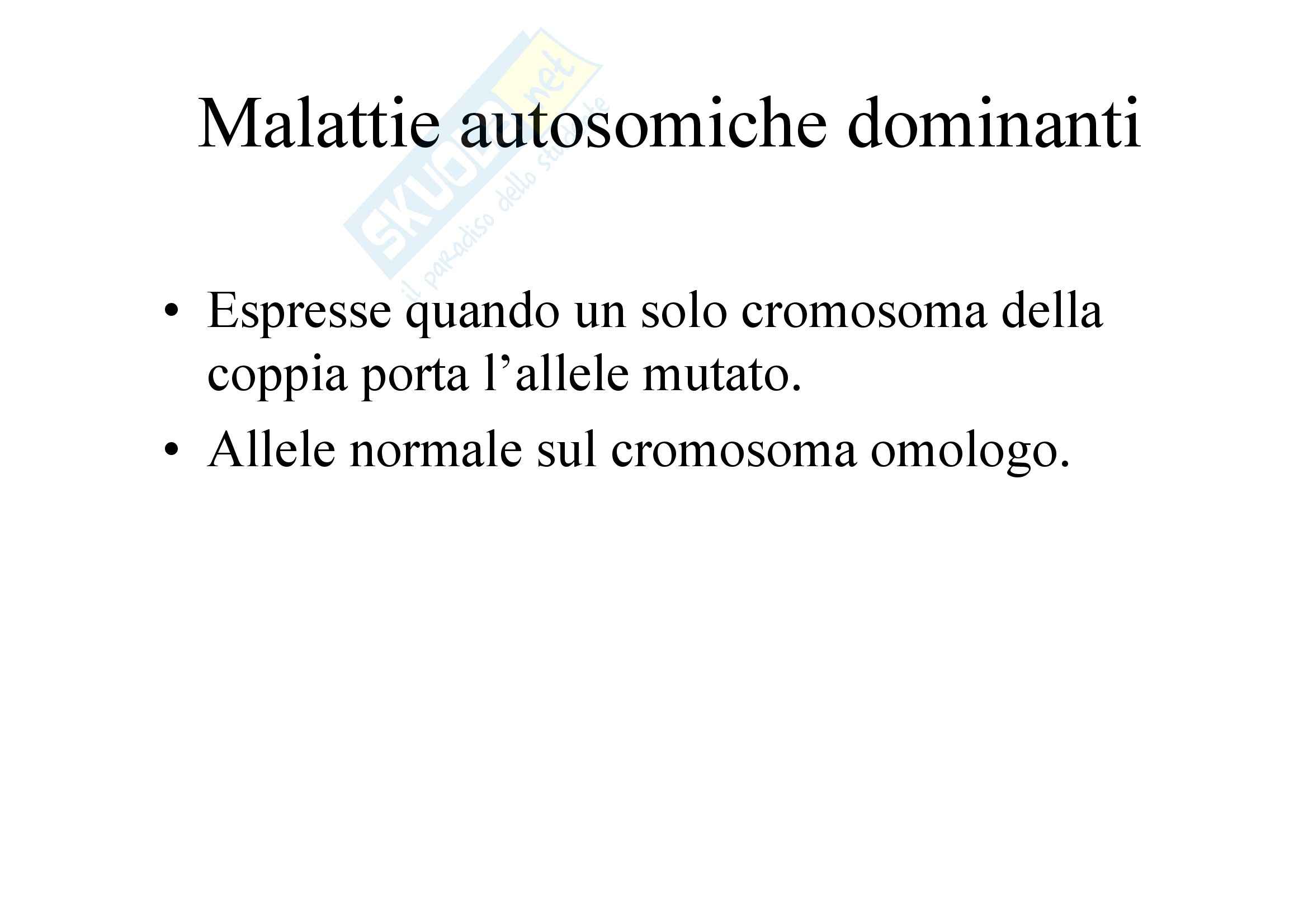 SKUOLA.net
il paradiso dello studente

Malattie autosomiche dominanti

• Espresse quando un solo cromosoma della coppia porta l’allele mutato.
• Allele normale sul cromosoma omologo.